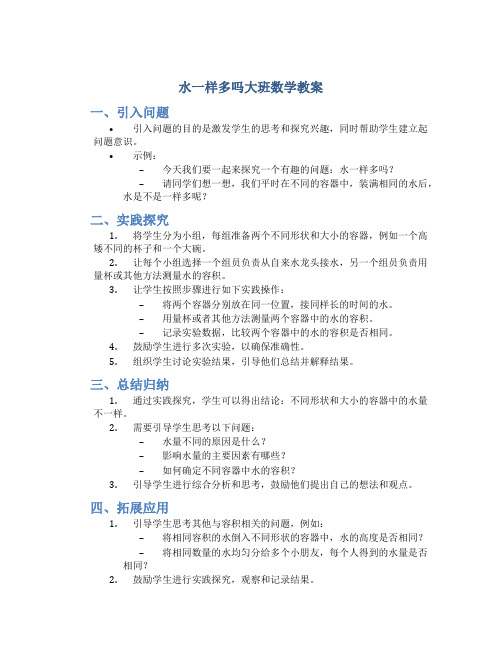 水一样多吗大班数学教案

一、引入问题

• 引入问题的目的是激发学生的思考和探究兴趣，同时帮助学生建立起问题意识。

• 示例：

– 今天我们要一起来探究一个有趣的问题：水一样多吗？

– 请同学们想一想，我们平时在不同的容器中，装满相同的水后，水是不是一样多呢？

二、实践探究

1. 将学生分为小组，每组准备两个不同形状和大小的容器，例如一个高矮不同的杯子和一个大碗。

2. 让每个小组选择一个组员负责从自来水龙头接水，另一个组员负责用量杯或其他方法测量水的容积。

3. 让学生按照步骤进行如下实践操作：

– 将两个容器分别放在同一位置，接同样长的时间的水。

– 用量杯或者其他方法测量两个容器中的水的容积。

– 记录实验数据，比较两个容器中的水的容积是否相同。

4. 鼓励学生进行多次实验，以确保准确性。

5. 组织学生讨论实验结果，引导他们总结并解释结果。

三、总结归纳

1. 通过实践探究，学生可以得出结论：不同形状和大小的容器中的水量不一样。

2. 需要引导学生思考以下问题：

– 水量不同的原因是什么？

– 影响水量的主要因素有哪些？

– 如何确定不同容器中水的容积？

3. 引导学生进行综合分析和思考，鼓励他们提出自己的想法和观点。

四、拓展应用

1. 引导学生思考其他与容积相关的问题，例如：

– 将相同容积的水倒入不同形状的容器中，水的高度是否相同？

– 将相同数量的水均匀分给多个小朋友，每个人得到的水量是否相同？

2. 鼓励学生进行实践探究，观察和记录结果。